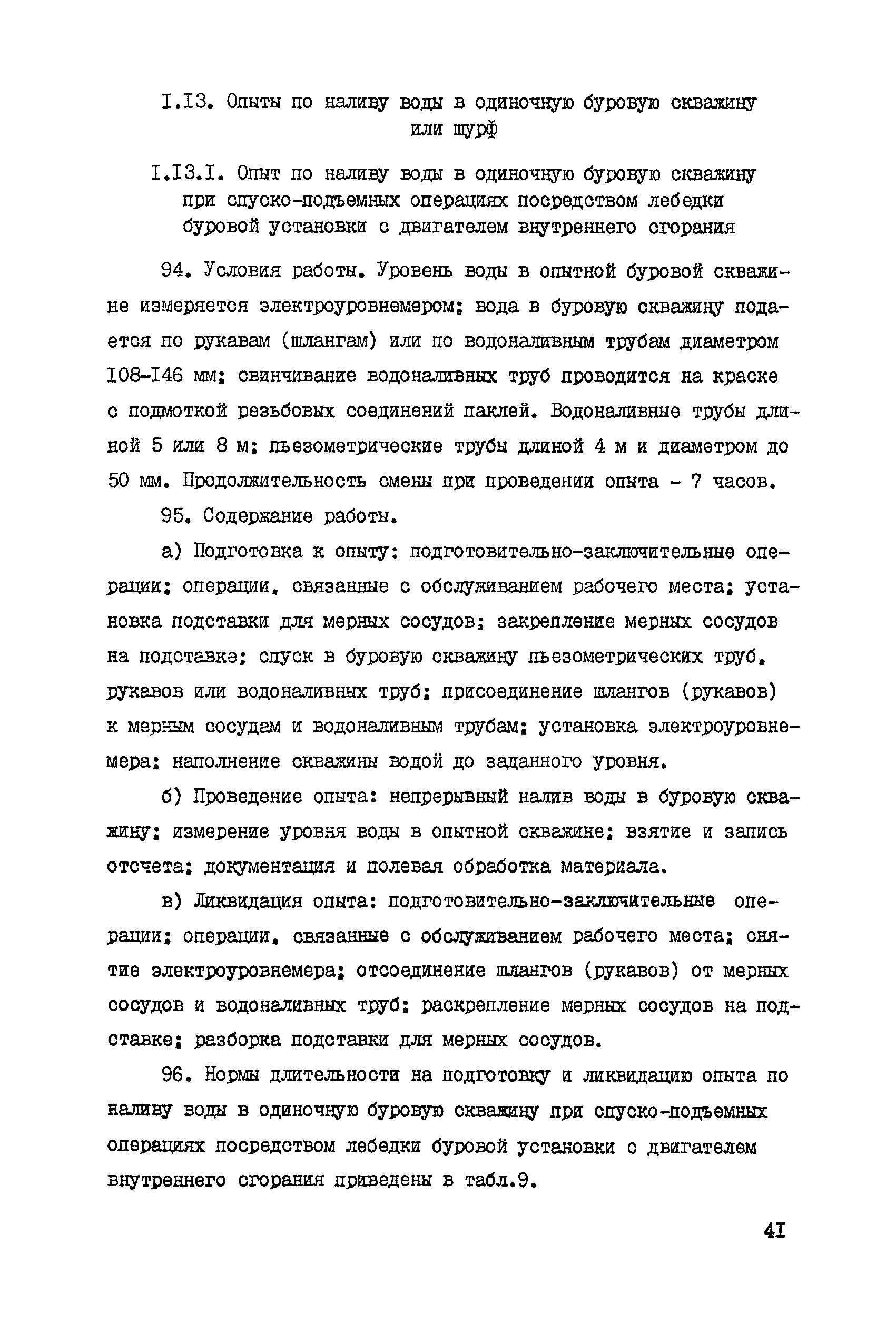 I.I3. Опыты по наливу воды в одиночную буровую скважину или шурф

I.I3.I. Опыт по наливу воды в одиночную буровую скважину при спуско-подъемных операциях посредством лебедки буровой установки с двигателем внутреннего сгорания

94. Условия работы. Уровень воды в опытной буровой скважине измеряется электроуровнемером; вода в буровую скважину подается по рукавам (шлангам) или по водоналивным трубам диаметром I08-I46 мм; свинчивание водоналивных труб проводится на краске с подмоткой резьбовых соединений паклей. Водоналивные трубы длиной 5 или 8 м; пьезометрические трубы длиной 4 м и диаметром до 50 мм. Продолжительность смены при проведении опыта - 7 часов.

95. Содержание работы.

а) Подготовка к опыту: подготовительно-заключительные операции; операции, связанные с обслуживанием рабочего места; установка подставки для мерных сосудов; закрепление мерных сосудов на подставке; спуск в буровую скважину пьезометрических труб, рукавов или водоналивных труб; присоединение шлангов (рукавов) к мерным сосудам и водоналивным трубам; установка электроуровнемера; наполнение скважины водой до заданного уровня.

б) Проведение опыта: непрерывный налив воды в буровую скважину; измерение уровня воды в опытной скважине; взятие и запись отсчета; документация и полевая обработка материала.

в) Ликвидация опыта: подготовительно-заключительные операции; операции, связанные с обслуживанием рабочего места; снятие электроуровнемера; отсоединение шлангов (рукавов) от мерных сосудов и водоналивных труб; раскрепление мерных сосудов на подставке; разборка подставки для мерных сосудов.

96. Нормы длительности на подготовку и ликвидацию опыта по наливу воды в одиночную буровую скважину при спуско-подъемных операциях посредством лебедки буровой установки с двигателем внутреннего сгорания приведены в табл.9.

4I